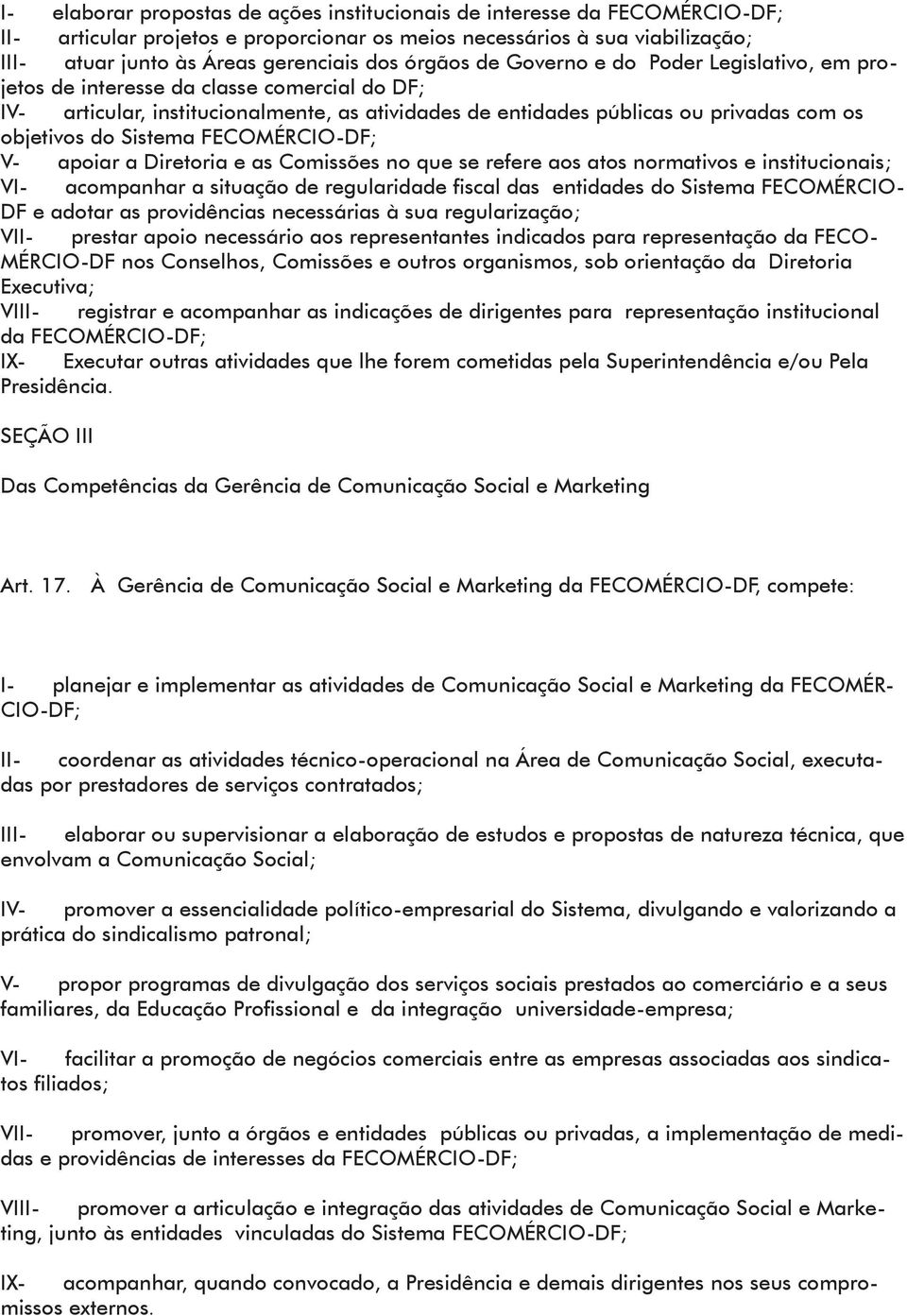 I- elaborar propostas de ações institucionais de interesse da FECOMÉRCIO-DF;
II- articular projetos e proporcionar os meios necessários à sua viabilização;
III- atuar junto às Áreas gerenciais dos órgãos de Governo e do Poder Legislativo, em projetos de interesse da classe comercial do DF;
IV- articular, institucionalmente, as atividades de entidades públicas ou privadas com os objetivos do Sistema FECOMÉRCIO-DF;
V- apoiar a Diretoria e as Comissões no que se refere aos atos normativos e institucionais;
VI- acompanhar a situação de regularidade fiscal das entidades do Sistema FECOMÉRCIO-DF e adotar as providências necessárias à sua regularização;
VII- prestar apoio necessário aos representantes indicados para representação da FECOMÉRCIO-DF nos Conselhos, Comissões e outros organismos, sob orientação da Diretoria Executiva;
VIII- registrar e acompanhar as indicações de dirigentes para representação institucional da FECOMÉRCIO-DF;
IX- Executar outras atividades que lhe forem cometidas pela Superintendência e/ou Pela Presidência.

SEÇÃO III

Das Competências da Gerência de Comunicação Social e Marketing

Art. 17. À Gerência de Comunicação Social e Marketing da FECOMÉRCIO-DF, compete:

I- planejar e implementar as atividades de Comunicação Social e Marketing da FECOMÉRCIO-DF;

II- coordenar as atividades técnico-operacional na Área de Comunicação Social, executadas por prestadores de serviços contratados;

III- elaborar ou supervisionar a elaboração de estudos e propostas de natureza técnica, que envolvam a Comunicação Social;

IV- promover a essencialidade político-empresarial do Sistema, divulgando e valorizando a prática do sindicalismo patronal;

V- propor programas de divulgação dos serviços sociais prestados ao comerciário e a seus familiares, da Educação Profissional e da integração universidade-empresa;

VI- facilitar a promoção de negócios comerciais entre as empresas associadas aos sindicatos filiados;

VII- promover, junto a órgãos e entidades públicas ou privadas, a implementação de medidas e providências de interesses da FECOMÉRCIO-DF;

VIII- promover a articulação e integração das atividades de Comunicação Social e Marketing, junto às entidades vinculadas do Sistema FECOMÉRCIO-DF;

IX- acompanhar, quando convocado, a Presidência e demais dirigentes nos seus compromissos externos.